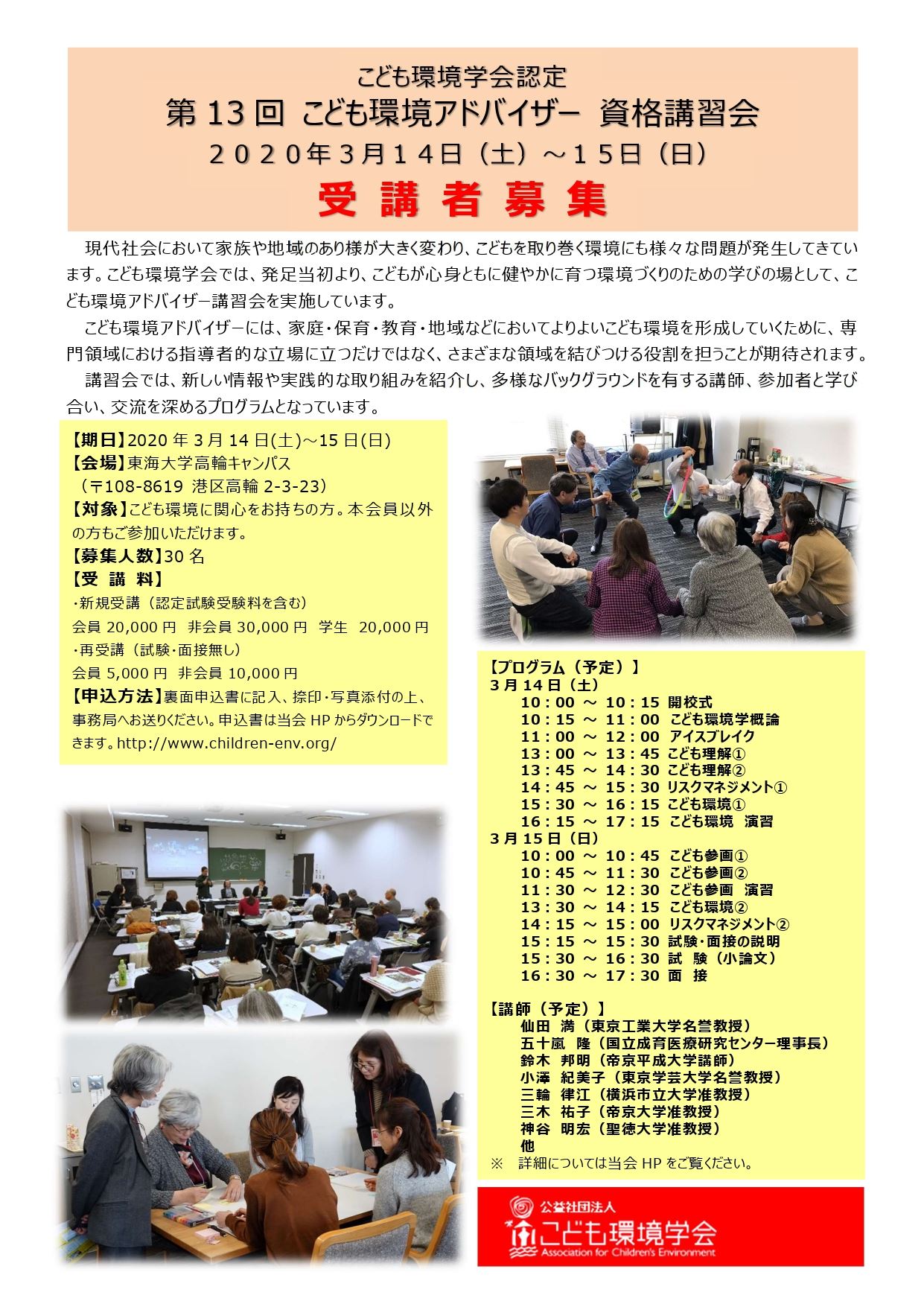 こども環境学会認定
第13回 こども環境アドバイザー 資格講習会
2020年3月14日（土）～15日（日）
受講者募集

現代社会において家族や地域のあり様が大きく変わり、こどもを取り巻く環境にも様々な問題が発生してきています。こども環境学会では、発足当初より、こどもが心身ともに健やかに育つ環境づくりのための学びの場として、こども環境アドバイザー講習会を実施しています。

こども環境アドバイザーには、家庭・保育・教育・地域などにおいてよりよいこども環境を形成していくために、専門領域における指導者的な立場に立つだけではなく、さまざまな領域を結びつける役割を担うことが期待されます。

講習会では、新しい情報や実践的な取り組みを紹介し、多様なバックグラウンドを有する講師、参加者と学び合い、交流を深めるプログラムとなっています。

【期日】2020年3月14日(土)～15日(日)
【会場】東海大学高輪キャンパス
（〒108-8619 港区高輪 2-3-23）
【対象】こども環境に関心をお持ちの方。本会員以外の方もご参加いただけます。
【募集人数】30名
【受 講 料】
・新規受講（認定試験受験料を含む）
会員 20,000円 非会員 30,000円 学生 20,000円
・再受講（試験・面接無し）
会員 5,000円 非会員 10,000円
【申込方法】裏面申込書に記入、捺印・写真添付の上、事務局へお送りください。申込書は当会HPからダウンロードできます。http://www.children-env.org/

【プログラム（予定）】
3月14日（土）
10：00 ～ 10：15 開校式
10：15 ～ 11：00 こども環境学概論
11：00 ～ 12：00 アイスブレイク
13：00 ～ 13：45 こども理解①
13：45 ～ 14：30 こども理解②
14：45 ～ 15：30 リスクマネジメント①
15：30 ～ 16：15 こども環境①
16：15 ～ 17：15 こども環境 演習
3月15日（日）
10：00 ～ 10：45 こども参画①
10：45 ～ 11：30 こども参画②
11：30 ～ 12：30 こども参画 演習
13：30 ～ 14：15 こども環境②
14：15 ～ 15：00 リスクマネジメント②
15：15 ～ 15：30 試験・面接の説明
15：30 ～ 16：30 試 験（小論文）
16：30 ～ 17：30 面 接

【講師（予定）】
仙田 満（東京工業大学名誉教授）
五十嵐 隆（国立成育医療研究センター理事長）
鈴木 邦明（帝京平成大学講師）
小澤 紀美子（東京学芸大学名誉教授）
三輪 律江（横浜市立大学准教授）
三木 祐子（帝京大学准教授）
神谷 明宏（聖徳大学准教授）
他
※ 詳細については当会HPをご覧ください。

公益社団法人
こども環境学会
Association for Children's Environment